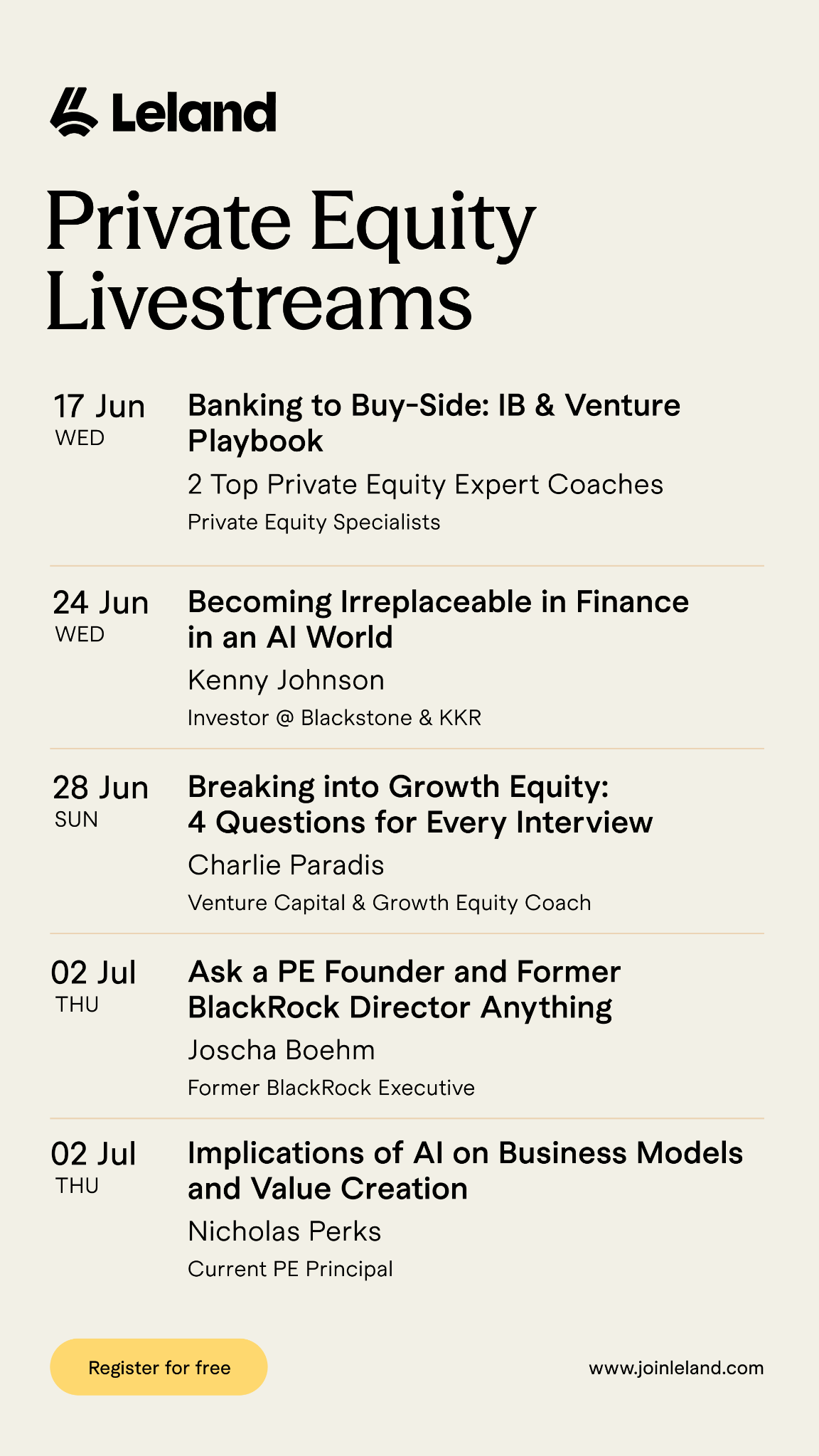 Leland

Private Equity Livestreams

17 Jun
WED

Banking to Buy-Side: IB & Venture Playbook

2 Top Private Equity Expert Coaches

Private Equity Specialists

24 Jun
WED

Becoming Irreplaceable in Finance in an AI World

Kenny Johnson

Investor @ Blackstone & KKR

28 Jun
SUN

Breaking into Growth Equity: 4 Questions for Every Interview

Charlie Paradis

Venture Capital & Growth Equity Coach

02 Jul
THU

Ask a PE Founder and Former BlackRock Director Anything

Joscha Boehm

Former BlackRock Executive

02 Jul
THU

Implications of AI on Business Models and Value Creation

Nicholas Perks

Current PE Principal

Register for free

www.joinleland.com